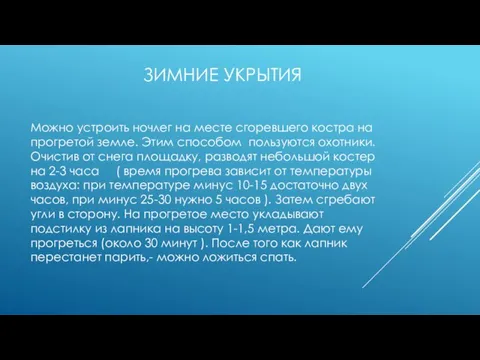 ЗИМНИЕ УКРЫТИЯ

Можно устроить ночлег на месте сгоревшего костра на прогретой земле. Этим способом пользуются охотники. Очистив от снега площадку, разводят небольшой костер на 2-3 часа ( время прогрева зависит от температуры воздуха: при температуре минус 10-15 достаточно двух часов, при минус 25-30 нужно 5 часов ). Затем сгребают угли в сторону. На прогретое место укладывают подстилку из лапника на высоту 1-1,5 метра. Дают ему прогреться (около 30 минут ). После того как лапник перестанет парить,- можно ложиться спать.